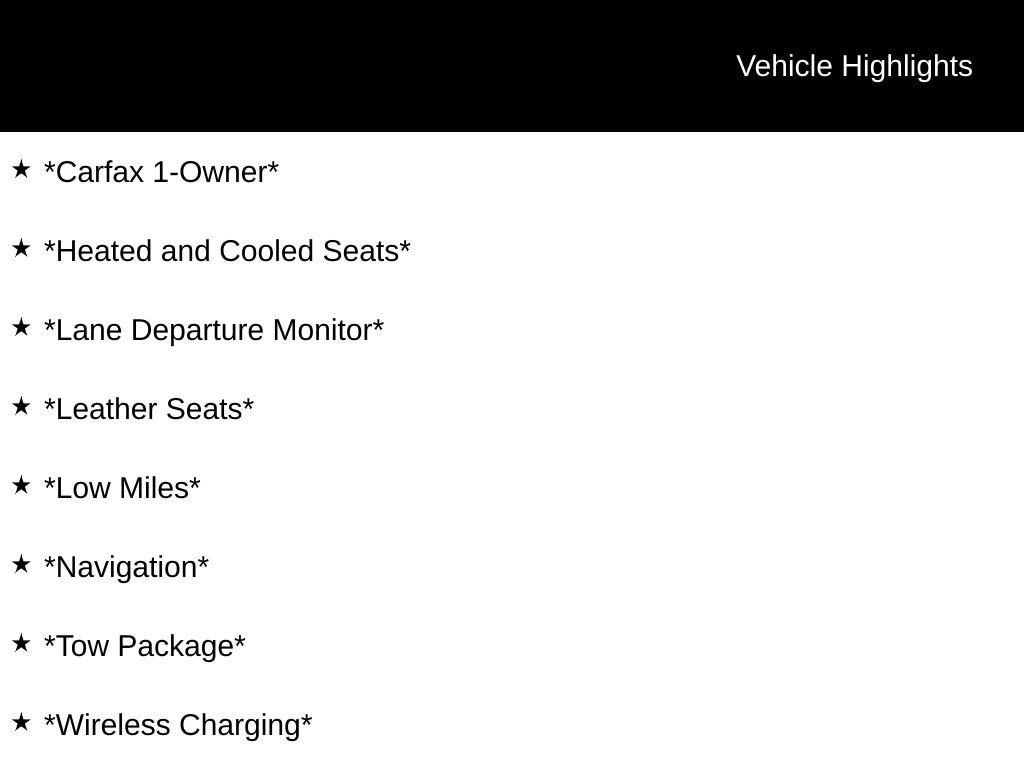 Vehicle Highlights

★ *Carfax 1-Owner*

★ *Heated and Cooled Seats*

★ *Lane Departure Monitor*

★ *Leather Seats*

★ *Low Miles*

★ *Navigation*

★ *Tow Package*

★ *Wireless Charging*